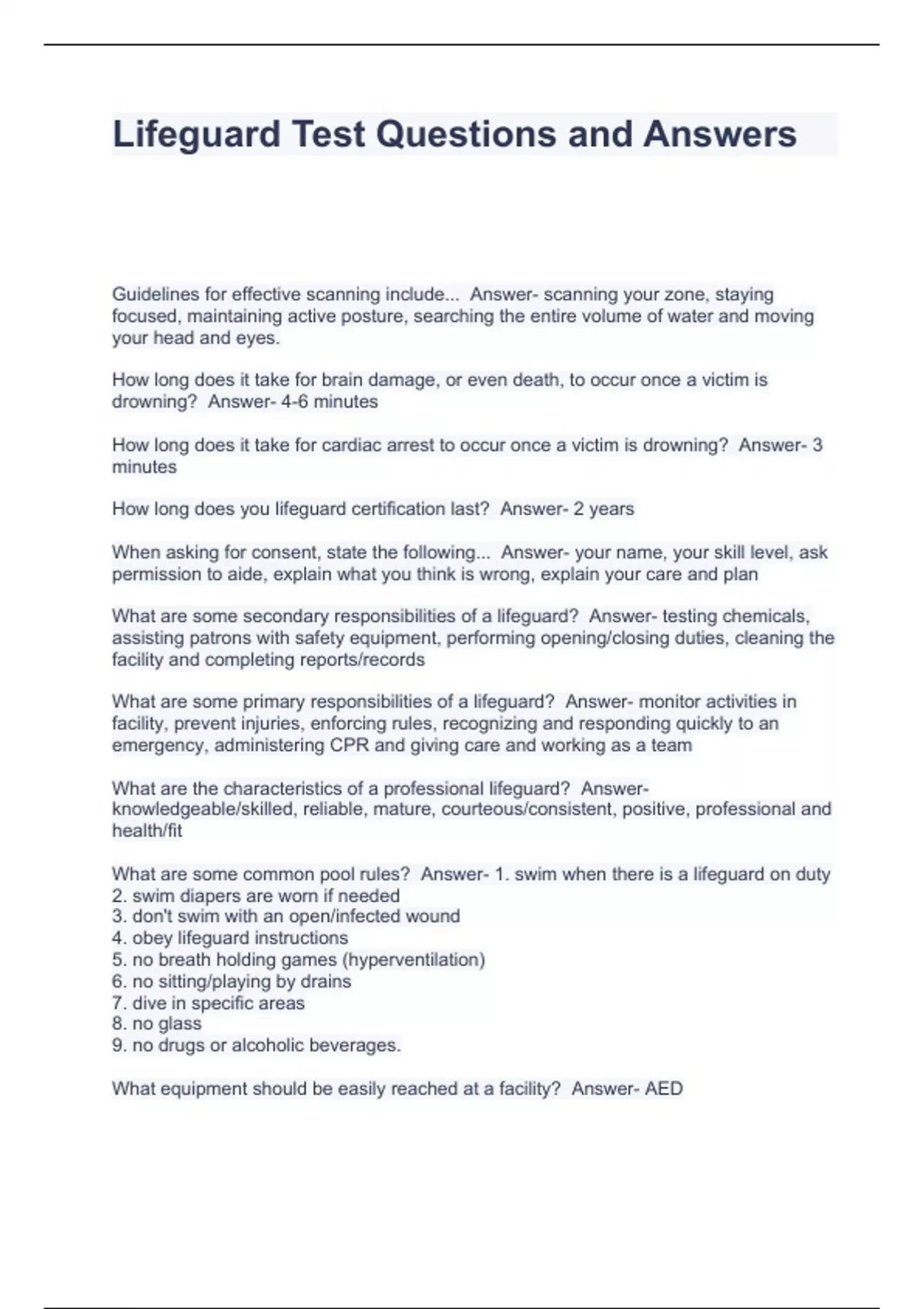 Lifeguard Test Questions and Answers

Guidelines for effective scanning include... Answer- scanning your zone, staying focused, maintaining active posture, searching the entire volume of water and moving your head and eyes.

How long does it take for brain damage, or even death, to occur once a victim is drowning? Answer- 4-6 minutes

How long does it take for cardiac arrest to occur once a victim is drowning? Answer- 3 minutes

How long does you lifeguard certification last? Answer- 2 years

When asking for consent, state the following... Answer- your name, your skill level, ask permission to aide, explain what you think is wrong, explain your care and plan

What are some secondary responsibilities of a lifeguard? Answer- testing chemicals, assisting patrons with safety equipment, performing opening/closing duties, cleaning the facility and completing reports/records

What are some primary responsibilities of a lifeguard? Answer- monitor activities in facility, prevent injuries, enforcing rules, recognizing and responding quickly to an emergency, administering CPR and giving care and working as a team

What are the characteristics of a professional lifeguard? Answer- knowledgeable/skilled, reliable, mature, courteous/consistent, positive, professional and health/fit

What are some common pool rules? Answer- 1. swim when there is a lifeguard on duty
2. swim diapers are worn if needed
3. don't swim with an open/infected wound
4. obey lifeguard instructions
5. no breath holding games (hyperventilation)
6. no sitting/playing by drains
7. dive in specific areas
8. no glass
9. no drugs or alcoholic beverages.

What equipment should be easily reached at a facility? Answer- AED